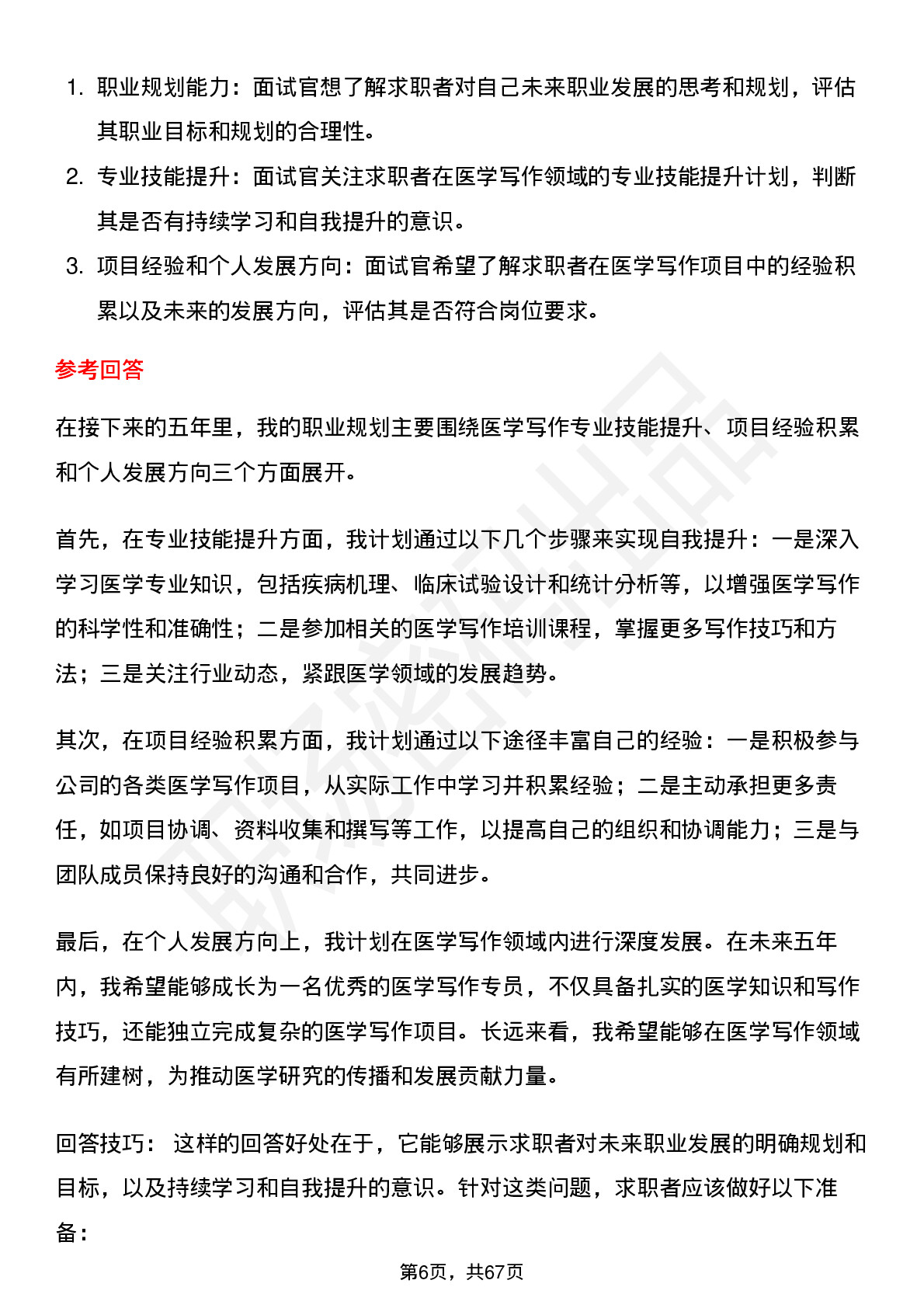 1. 职业规划能力：面试官想了解求职者对自己未来职业发展的思考和规划，评估其职业目标和规划的合理性。

2. 专业技能提升：面试官关注求职者在医学写作领域的专业技能提升计划，判断其是否有持续学习和自我提升的意识。

3. 项目经验和个人发展方向：面试官希望了解求职者在医学写作项目中的经验积累以及未来的发展方向，评估其是否符合岗位要求。

参考回答

在接下来的五年里，我的职业规划主要围绕医学写作专业技能提升、项目经验积累和个人发展方向三个方面展开。

首先，在专业技能提升方面，我计划通过以下几个步骤来实现自我提升：一是深入学习医学专业知识，包括疾病机理、临床试验设计和统计分析等，以增强医学写作的科学性和准确性；二是参加相关的医学写作培训课程，掌握更多写作技巧和方法；三是关注行业动态，紧跟医学领域的发展趋势。

其次，在项目经验积累方面，我计划通过以下途径丰富自己的经验：一是积极参与公司的各类医学写作项目，从实际工作中学习并积累经验；二是主动承担更多责任，如项目协调、资料收集和撰写等工作，以提高自己的组织和协调能力；三是与团队成员保持良好的沟通和合作，共同进步。

最后，在个人发展方向上，我计划在医学写作领域内进行深度发展。在未来五年内，我希望能够成长为一名优秀的医学写作专员，不仅具备扎实的医学知识和写作技巧，还能独立完成复杂的医学写作项目。长远来看，我希望能够在医学写作领域有所建树，为推动医学研究的传播和发展贡献力量。

回答技巧： 这样的回答好处在于，它能够展示求职者对未来职业发展的明确规划和目标，以及持续学习和自我提升的意识。针对这类问题，求职者应该做好以下准备：

第6页，共67页